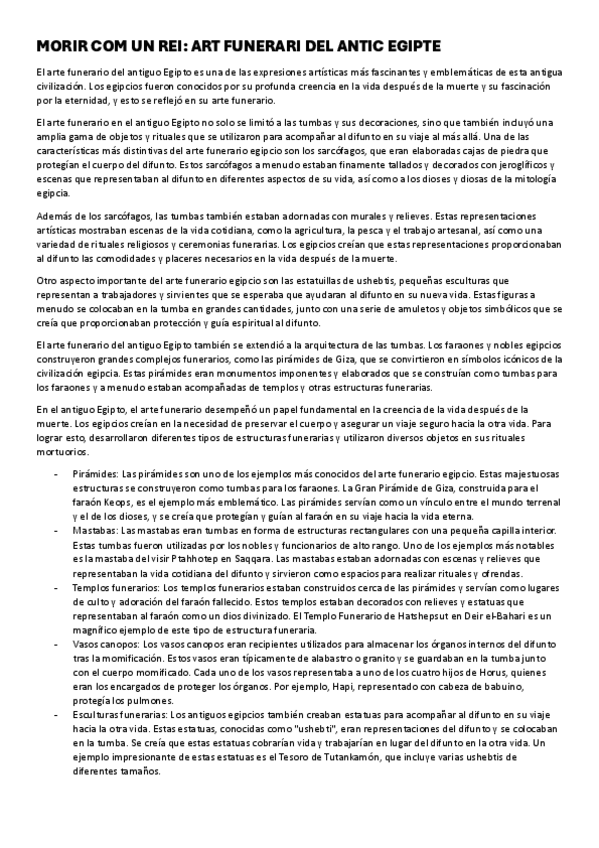 MORIR COM UN REI: ART FUNERARI DEL ANTIC EGIPTE

El arte funerario del antiguo Egipto es una de las expresiones artísticas más fascinantes y emblemáticas de esta antigua civilización. Los egipcios fueron conocidos por su profunda creencia en la vida después de la muerte y su fascinación por la eternidad, y esto se reflejó en su arte funerario.

El arte funerario en el antiguo Egipto no solo se limitó a las tumbas y sus decoraciones, sino que también incluyó una amplia gama de objetos y rituales que se utilizaron para acompañar al difunto en su viaje al más allá. Una de las características más distintivas del arte funerario egipcio son los sarcófagos, que eran elaboradas cajas de piedra que protegían el cuerpo del difunto. Estos sarcófagos a menudo estaban finamente tallados y decorados con jeroglíficos y escenas que representaban al difunto en diferentes aspectos de su vida, así como a los dioses y diosas de la mitología egipcia.

Además de los sarcófagos, las tumbas también estaban adornadas con murales y relieves. Estas representaciones artísticas mostraban escenas de la vida cotidiana, como la agricultura, la pesca y el trabajo artesanal, así como una variedad de rituales religiosos y ceremonias funerarias. Los egipcios creían que estas representaciones proporcionaban al difunto las comodidades y placeres necesarios en la vida después de la muerte.

Otro aspecto importante del arte funerario egipcio son las estatuillas de ushebtis, pequeñas esculturas que representan a trabajadores y sirvientes que se esperaba que ayudaran al difunto en su nueva vida. Estas figuras a menudo se colocaban en la tumba en grandes cantidades, junto con una serie de amuletos y objetos simbólicos que se creía que proporcionaban protección y guía espiritual al difunto.

El arte funerario del antiguo Egipto también se extendió a la arquitectura de las tumbas. Los faraones y nobles egipcios construyeron grandes complejos funerarios, como las pirámides de Giza, que se convirtieron en símbolos icónicos de la civilización egipcia. Estas pirámides eran monumentos imponentes y elaborados que se construían como tumbas para los faraones y a menudo estaban acompañadas de templos y otras estructuras funerarias.

En el antiguo Egipto, el arte funerario desempeñó un papel fundamental en la creencia de la vida después de la muerte. Los egipcios creían en la necesidad de preservar el cuerpo y asegurar un viaje seguro hacia la otra vida. Para lograr esto, desarrollaron diferentes tipos de estructuras funerarias y utilizaron diversos objetos en sus rituales mortuorios.

- Pirámides: Las pirámides son uno de los ejemplos más conocidos del arte funerario egipcio. Estas majestuosas estructuras se construyeron como tumbas para los faraones. La Gran Pirámide de Giza, construida para el faraón Keops, es el ejemplo más emblemático. Las pirámides servían como un vínculo entre el mundo terrenal y el de los dioses, y se creía que protegían y guían al faraón en su viaje hacia la vida eterna.
- Mastabas: Las mastabas eran tumbas en forma de estructuras rectangulares con una pequeña capilla interior. Estas tumbas fueron utilizadas por los nobles y funcionarios de alto rango. Uno de los ejemplos más notables es la mastaba del visir Ptahhotep en Saqqara. Las mastabas estaban adornadas con escenas y relieves que representaban la vida cotidiana del difunto y sirvieron como espacios para realizar rituales y ofrendas.
- Templos funerarios: Los templos funerarios estaban construidos cerca de las pirámides y servían como lugares de culto y adoración del faraón fallecido. Estos templos estaban decorados con relieves y estatuas que representaban al faraón como un dios divinizado. El Templo Funerario de Hatshepsut en Deir el-Bahari es un magnífico ejemplo de este tipo de estructura funeraria.
- Vasos canopos: Los vasos canopos eran recipientes utilizados para almacenar los órganos internos del difunto tras la momificación. Estos vasos eran típicamente de alabastro o granito y se guardaban en la tumba junto con el cuerpo momificado. Cada uno de los vasos representaba a uno de los cuatro hijos de Horus, quienes eran los encargados de proteger los órganos. Por ejemplo, Hapi, representado con cabeza de babuino, protegía los pulmones.
- Esculturas funerarias: Los antiguos egipcios también creaban estatuas para acompañar al difunto en su viaje hacia la otra vida. Estas estatuas, conocidas como "ushebti", eran representaciones del difunto y se colocaban en la tumba. Se creía que estas estatuas cobrarían vida y trabajarían en lugar del difunto en la otra vida. Un ejemplo impresionante de estas estatuas es el Tesoro de Tutankamón, que incluye varias ushebtis de diferentes tamaños.